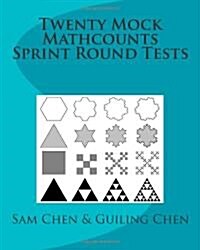 Twenty Mock Mathcounts Sprint Round Tests

Sam Chen & Guiling Chen